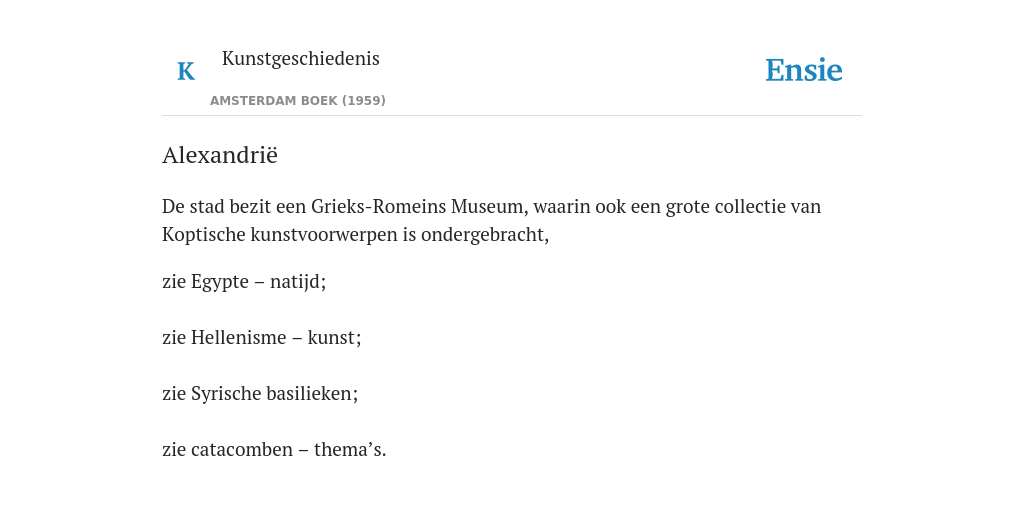 K Kunstgeschiedenis

AMSTERDAM BOEK (1959)

Ensie

Alexandrië

De stad bezit een Grieks-Romeins Museum, waarin ook een grote collectie van Koptische kunstvoorwerpen is ondergebracht,

zie Egypte – natijd;

zie Hellenisme – kunst;

zie Syrische basilieken;

zie catacomben – thema’s.